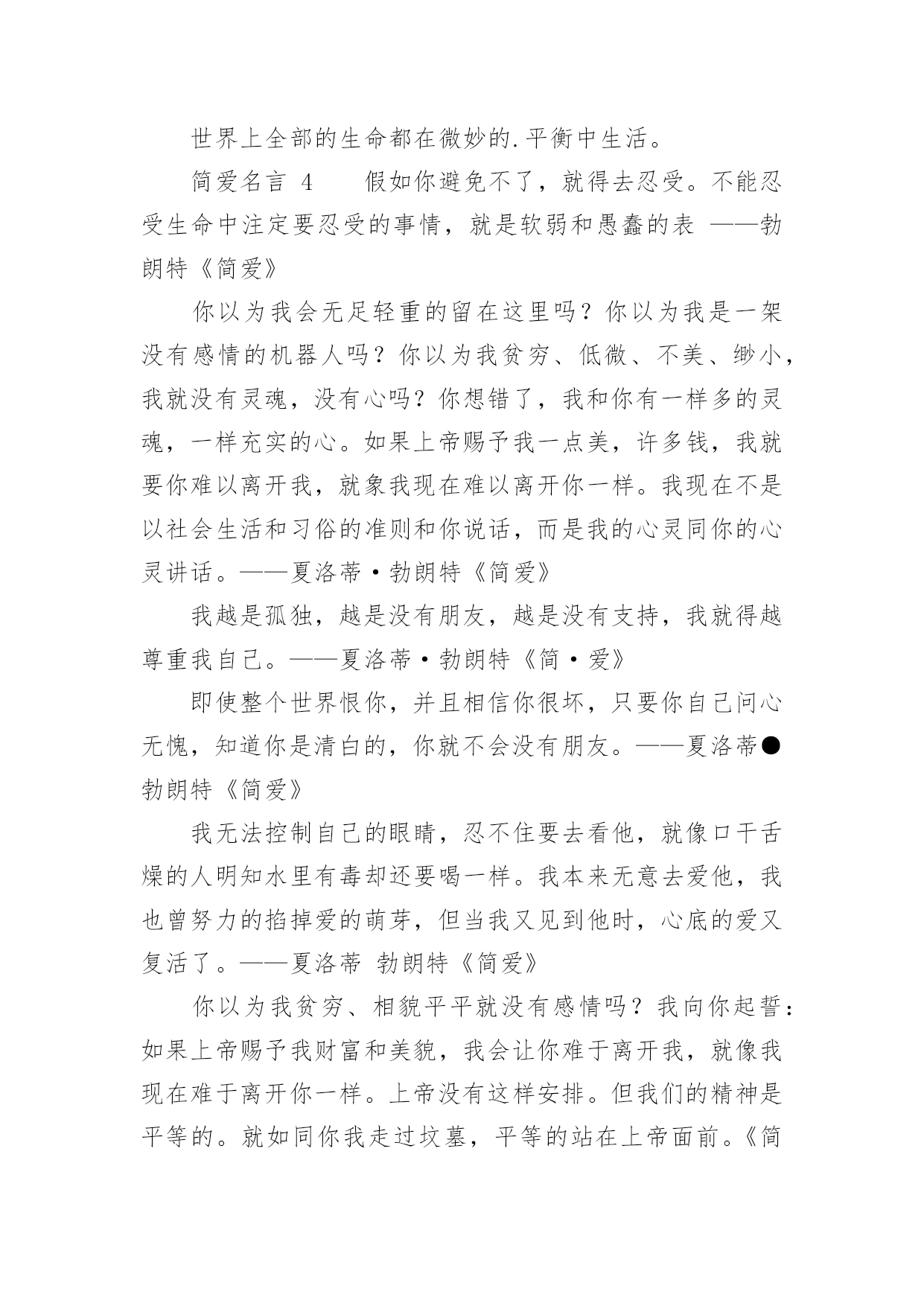 世界上全部的生命都在微妙的.平衡中生活。

简爱名言 4　　假如你避免不了，就得去忍受。不能忍受生命中注定要忍受的事情，就是软弱和愚蠢的表 ——勃朗特《简爱》

你以为我会无足轻重的留在这里吗？你以为我是一架没有感情的机器人吗？你以为我贫穷、低微、不美、缈小，我就没有灵魂，没有心吗？你想错了，我和你有一样多的灵魂，一样充实的心。如果上帝赐予我一点美，许多钱，我就要你难以离开我，就象我现在难以离开你一样。我现在不是以社会生活和习俗的准则和你说话，而是我的心灵同你的心灵讲话。——夏洛蒂·勃朗特《简爱》

我越是孤独，越是没有朋友，越是没有支持，我就得越尊重我自己。——夏洛蒂·勃朗特《简·爱》

即使整个世界恨你，并且相信你很坏，只要你自己问心无愧，知道你是清白的，你就不会没有朋友。——夏洛蒂●勃朗特《简爱》

我无法控制自己的眼睛，忍不住要去看他，就像口干舌燥的人明知水里有毒却还要喝一样。我本来无意去爱他，我也曾努力的掐掉爱的萌芽，但当我又见到他时，心底的爱又复活了。——夏洛蒂 勃朗特《简爱》

你以为我贫穷、相貌平平就没有感情吗？我向你起誓：如果上帝赐予我财富和美貌，我会让你难于离开我，就像我现在难于离开你一样。上帝没有这样安排。但我们的精神是平等的。就如同你我走过坟墓，平等的站在上帝面前。《简